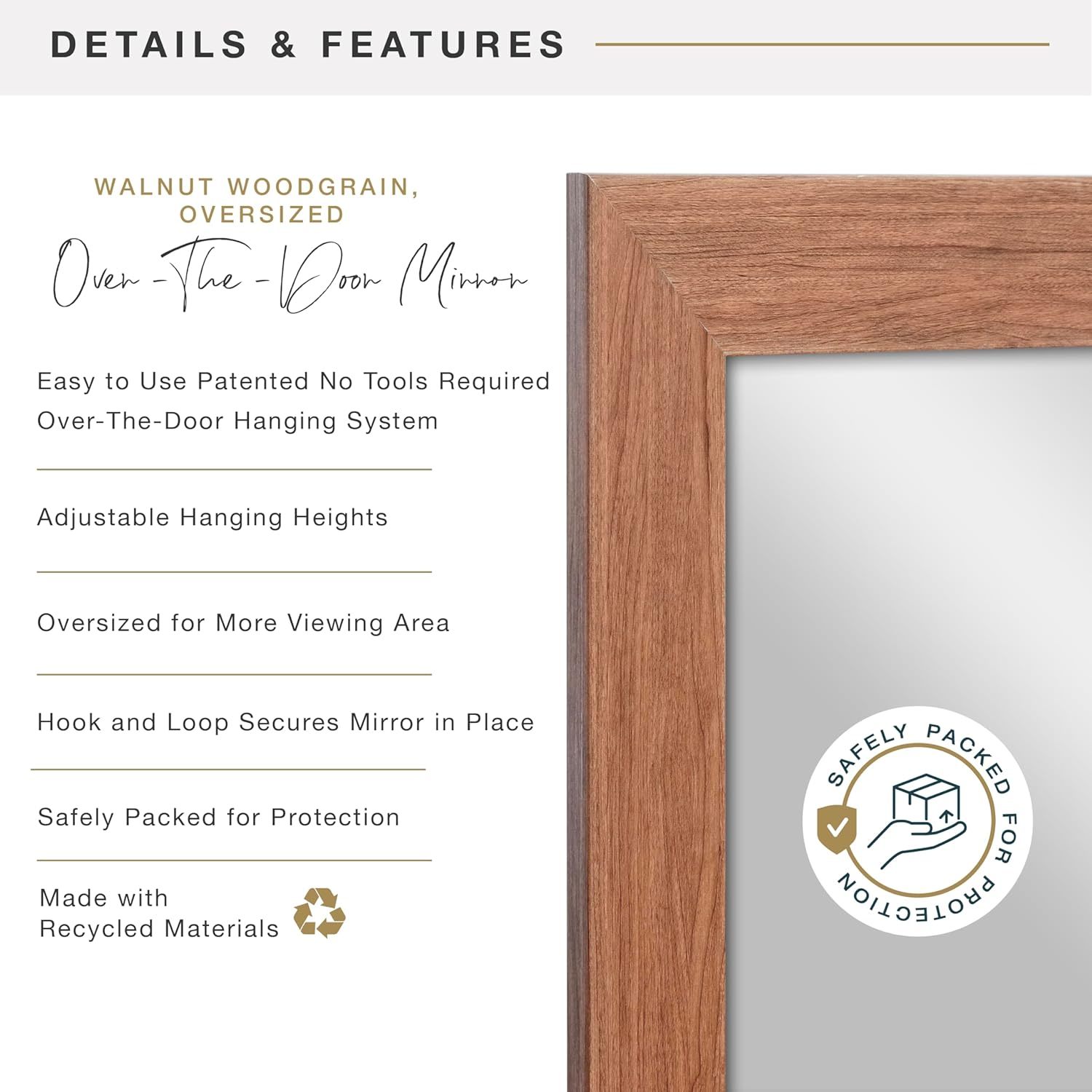 DETAILS & FEATURES

WALNUT WOODGRAIN, OVERSIZED

Over-The-Door Mirror

Easy to Use Patented No Tools Required Over-The-Door Hanging System

Adjustable Hanging Heights

Oversized for More Viewing Area

Hook and Loop Secures Mirror in Place

Safely Packed for Protection

Made with Recycled Materials

SAFELY PACKED FOR PROTECTION